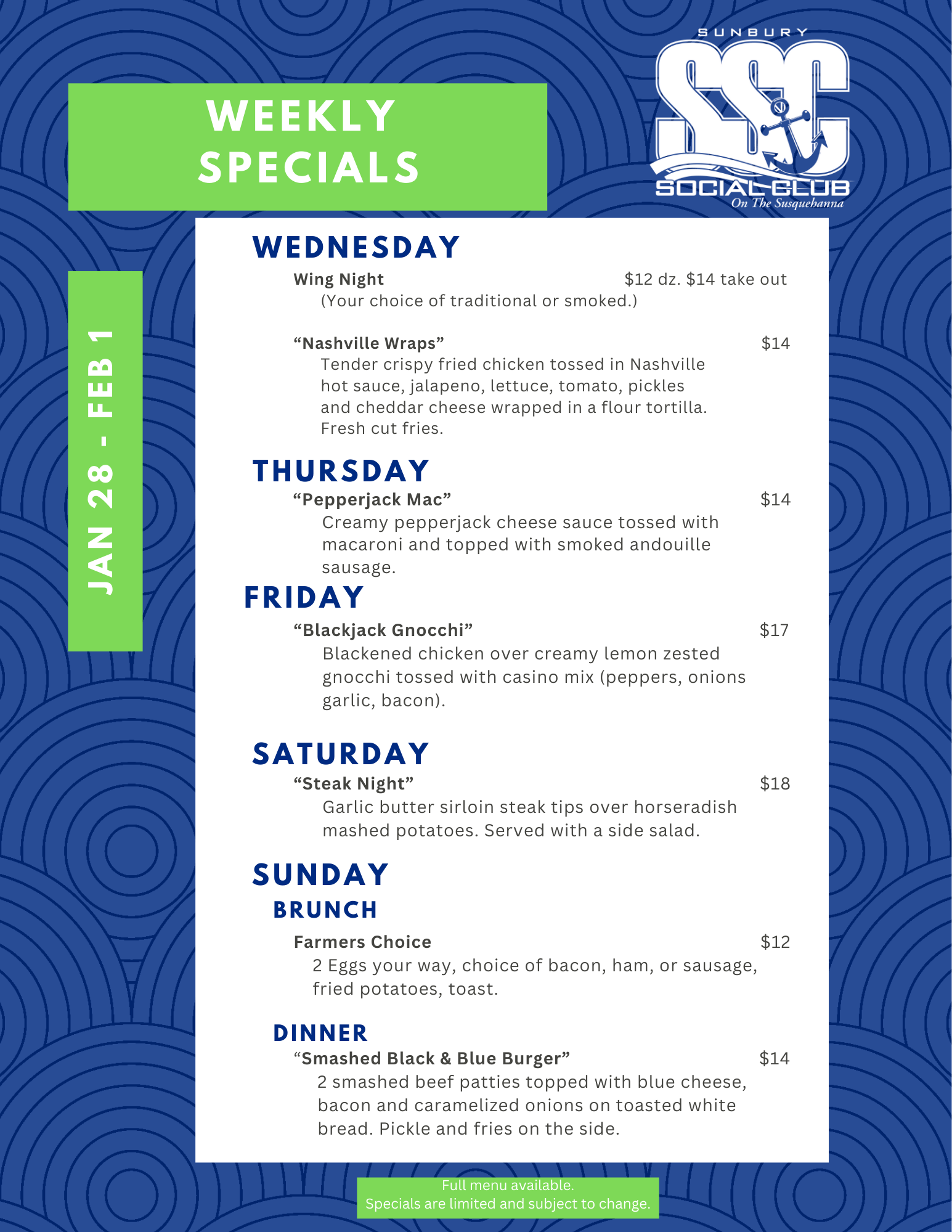 WEEKLY SPECIALS

SUNBURY
SSC
SOCIAL CLUB
On The Susquehanna

JAN 28 - FEB 1

WEDNESDAY

Wing Night $12 dz. $14 take out
(Your choice of traditional or smoked.)

“Nashville Wraps” $14
Tender crispy fried chicken tossed in Nashville hot sauce, jalapeno, lettuce, tomato, pickles and cheddar cheese wrapped in a flour tortilla. Fresh cut fries.

THURSDAY

“Pepperjack Mac” $14
Creamy pepperjack cheese sauce tossed with macaroni and topped with smoked andouille sausage.

FRIDAY

“Blackjack Gnocchi” $17
Blackened chicken over creamy lemon zested gnocchi tossed with casino mix (peppers, onions garlic, bacon).

SATURDAY

“Steak Night” $18
Garlic butter sirloin steak tips over horseradish mashed potatoes. Served with a side salad.

SUNDAY

BRUNCH

Farmers Choice $12
2 Eggs your way, choice of bacon, ham, or sausage, fried potatoes, toast.

DINNER

“Smashed Black & Blue Burger” $14
2 smashed beef patties topped with blue cheese, bacon and caramelized onions on toasted white bread. Pickle and fries on the side.

Full menu available.
Specials are limited and subject to change.